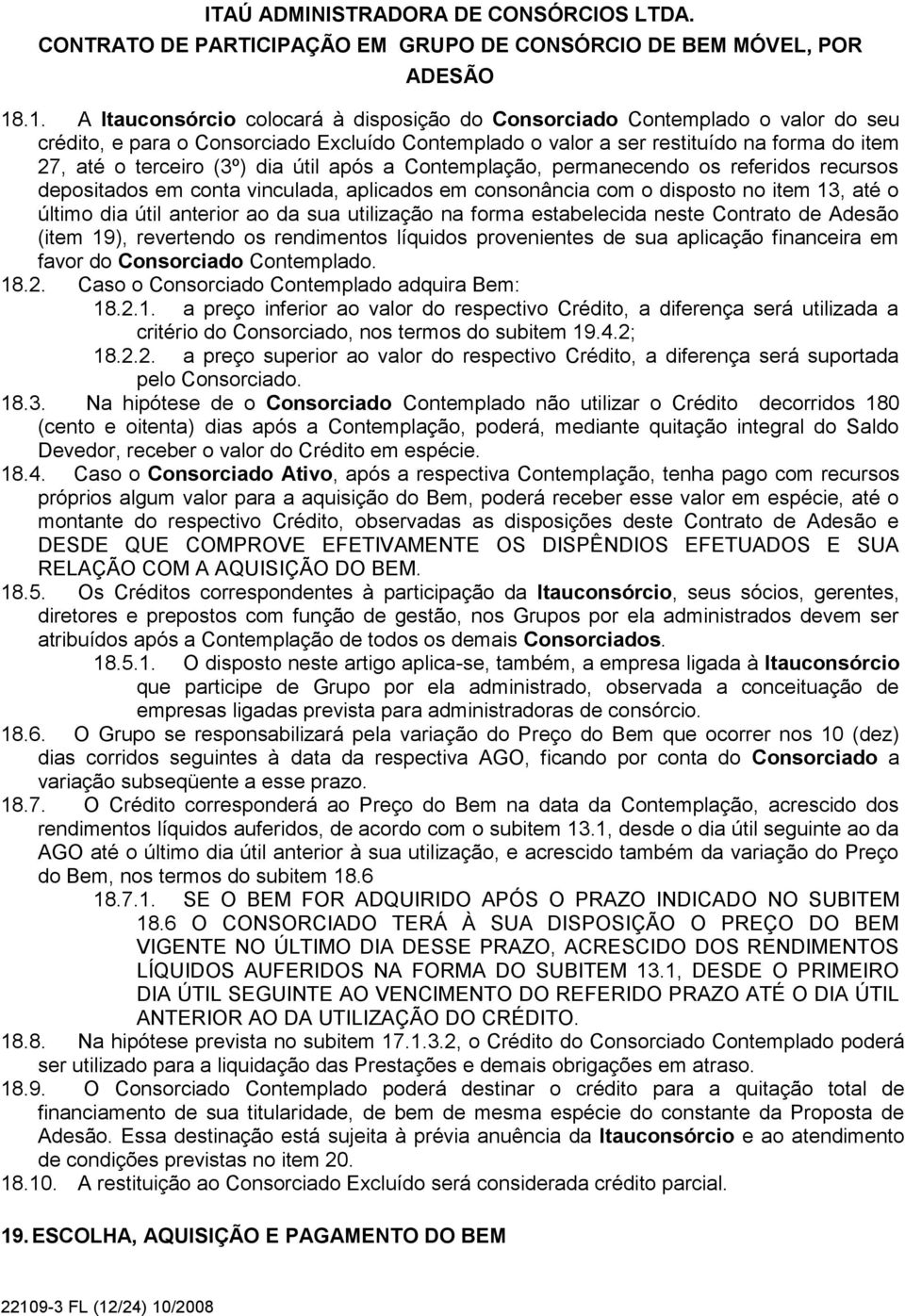 ITAÚ ADMINISTRADORA DE CONSÓRCIOS LTDA.
CONTRATO DE PARTICIPAÇÃO EM GRUPO DE CONSÓRCIO DE BEM MÓVEL, POR ADESÃO

18.1. A Itauconsórcio colocará à disposição do Consorciado Contemplado o valor do seu crédito, e para o Consorciado Excluído Contemplado o valor a ser restituído na forma do item 27, até o terceiro (3º) dia útil após a Contemplação, permanecendo os referidos recursos depositados em conta vinculada, aplicados em consonância com o disposto no item 13, até o último dia útil anterior ao da sua utilização na forma estabelecida neste Contrato de Adesão (item 19), revertendo os rendimentos líquidos provenientes de sua aplicação financeira em favor do Consorciado Contemplado.

18.2. Caso o Consorciado Contemplado adquira Bem:

18.2.1. a preço inferior ao valor do respectivo Crédito, a diferença será utilizada a critério do Consorciado, nos termos do subitem 19.4.2;

18.2.2. a preço superior ao valor do respectivo Crédito, a diferença será suportada pelo Consorciado.

18.3. Na hipótese de o Consorciado Contemplado não utilizar o Crédito decorridos 180 (cento e oitenta) dias após a Contemplação, poderá, mediante quitação integral do Saldo Devedor, receber o valor do Crédito em espécie.

18.4. Caso o Consorciado Ativo, após a respectiva Contemplação, tenha pago com recursos próprios algum valor para a aquisição do Bem, poderá receber esse valor em espécie, até o montante do respectivo Crédito, observadas as disposições deste Contrato de Adesão e DESDE QUE COMPROVE EFETIVAMENTE OS DISPÊNDIOS EFETUADOS E SUA RELAÇÃO COM A AQUISIÇÃO DO BEM.

18.5. Os Créditos correspondentes à participação da Itauconsórcio, seus sócios, gerentes, diretores e prepostos com função de gestão, nos Grupos por ela administrados devem ser atribuídos após a Contemplação de todos os demais Consorciados.

18.5.1. O disposto neste artigo aplica-se, também, a empresa ligada à Itauconsórcio que participe de Grupo por ela administrado, observada a conceituação de empresas ligadas prevista para administradoras de consórcio.

18.6. O Grupo se responsabilizará pela variação do Preço do Bem que ocorrer nos 10 (dez) dias corridos seguintes à data da respectiva AGO, ficando por conta do Consorciado a variação subseqüente a esse prazo.

18.7. O Crédito corresponderá ao Preço do Bem na data da Contemplação, acrescido dos rendimentos líquidos auferidos, de acordo com o subitem 13.1, desde o dia útil seguinte ao da AGO até o último dia útil anterior à sua utilização, e acrescido também da variação do Preço do Bem, nos termos do subitem 18.6

18.7.1. SE O BEM FOR ADQUIRIDO APÓS O PRAZO INDICADO NO SUBITEM 18.6 O CONSORCIADO TERÁ À SUA DISPOSIÇÃO O PREÇO DO BEM VIGENTE NO ÚLTIMO DIA DESSE PRAZO, ACRESCIDO DOS RENDIMENTOS LÍQUIDOS AUFERIDOS NA FORMA DO SUBITEM 13.1, DESDE O PRIMEIRO DIA ÚTIL SEGUINTE AO VENCIMENTO DO REFERIDO PRAZO ATÉ O DIA ÚTIL ANTERIOR AO DA UTILIZAÇÃO DO CRÉDITO.

18.8. Na hipótese prevista no subitem 17.1.3.2, o Crédito do Consorciado Contemplado poderá ser utilizado para a liquidação das Prestações e demais obrigações em atraso.

18.9. O Consorciado Contemplado poderá destinar o crédito para a quitação total de financiamento de sua titularidade, de bem de mesma espécie do constante da Proposta de Adesão. Essa destinação está sujeita à prévia anuência da Itauconsórcio e ao atendimento de condições previstas no item 20.

18.10. A restituição ao Consorciado Excluído será considerada crédito parcial.

19. ESCOLHA, AQUISIÇÃO E PAGAMENTO DO BEM

22109-3 FL (12/24) 10/2008